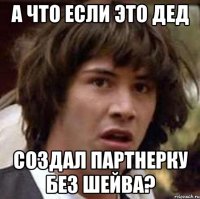 А ЧТО ЕСЛИ ЭТО ДЕД

СОЗДАЛ ПАРТНЕРКУ БЕЗ ШЕЙВА?

risovach.ru